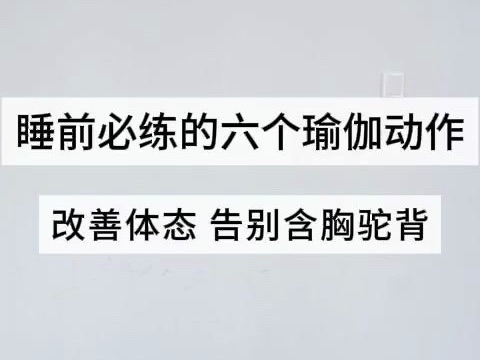 睡前必练的六个瑜伽动作

改善体态 告别含胸驼背